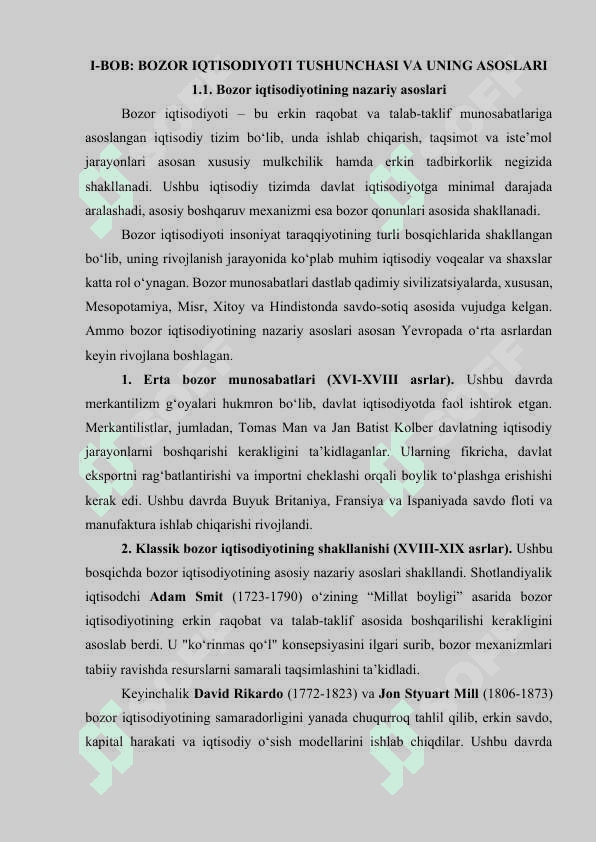 I-BOB: BOZOR IQTISODIYOTI TUSHUNCHASI VA UNING ASOSLARI

1.1. Bozor iqtisodiyotining nazariy asoslari

Bozor iqtisodiyoti – bu erkin raqobat va talab-taklif munosabatlariga asoslangan iqtisodiy tizim bo‘lib, unda ishlab chiqarish, taqsimot va iste’mol jarayonlari asosan xususiy mulkchilik hamda erkin tadbirkorlik negizida shakllanadi. Ushbu iqtisodiy tizimda davlat iqtisodiyotga minimal darajada aralashadi, asosiy boshqaruv mexanizmi esa bozor qonunlari asosida shakllanadi.

Bozor iqtisodiyoti insoniyat taraqqiyotining turli bosqichlarida shakllangan bo‘lib, uning rivojlanish jarayonida ko‘plab muhim iqtisodiy voqealar va shaxslar katta rol o‘ynagan. Bozor munosabatlari dastlab qadimiy sivilizatsiyalarda, xususan, Mesopotamiya, Misr, Xitoy va Hindistonda savdo-sotiq asosida vujudga kelgan. Ammo bozor iqtisodiyotining nazariy asoslari asosan Yevropada o‘rta asrlardan keyin rivojlana boshlagan.

1. Erta bozor munosabatlari (XVI-XVIII asrlar). Ushbu davrda merkantilizm g‘oyalari hukmron bo‘lib, davlat iqtisodiyotda faol ishtirok etgan. Merkantilistlar, jumladan, Tomas Man va Jan Batist Kolber davlatning iqtisodiy jarayonlarni boshqarishi kerakligini ta’kidlaganlar. Ularning fikricha, davlat eksportni rag‘batlantirishi va importni cheklashi orqali boylik to‘plashga erishishi kerak edi. Ushbu davrda Buyuk Britaniya, Fransiya va Ispaniyada savdo floti va manufaktura ishlab chiqarishi rivojlandi.

2. Klassik bozor iqtisodiyotining shakllanishi (XVIII-XIX asrlar). Ushbu bosqichda bozor iqtisodiyotining asosiy nazariy asoslari shakllandi. Shotlandiyalik iqtisodchi Adam Smit (1723-1790) o‘zining “Millat boyligi” asarida bozor iqtisodiyotining erkin raqobat va talab-taklif asosida boshqarilishi kerakligini asoslab berdi. U "ko‘rinmas qo‘l" konsepsiyasini ilgari surib, bozor mexanizmlari tabiiy ravishda resurslarni samarali taqsimlashini ta’kidladi.

Keyinchalik David Rikardo (1772-1823) va Jon Styuart Mill (1806-1873) bozor iqtisodiyotining samaradorligini yanada chuqurroq tahlil qilib, erkin savdo, kapital harakati va iqtisodiy o‘sish modellarini ishlab chiqdilar. Ushbu davrda